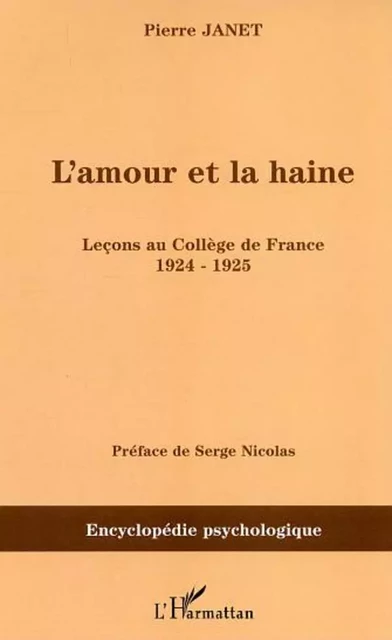 Pierre JANET

L'amour et la haine

Leçons au Collège de France
1924 - 1925

Préface de Serge Nicolas

Encyclopédie psychologique

L'Harmattan